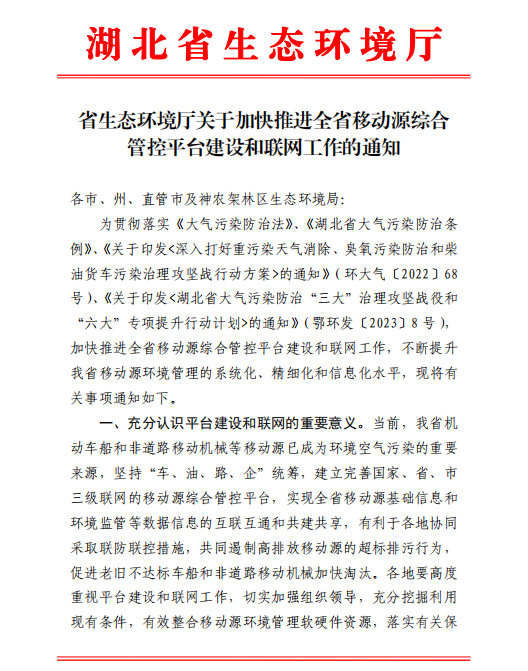 湖北省生态环境厅

省生态环境厅关于加快推进全省移动源综合管控平台建设和联网工作的通知

各市、州、直管市及神农架林区生态环境局:

为贯彻落实《大气污染防治法》、《湖北省大气污染防治条例》、《关于印发<深入打好重污染天气消除、臭氧污染防治和柴油货车污染治理攻坚战行动方案>的通知》(环大气〔2022〕68号)、《关于印发<湖北省大气污染防治“三大”治理攻坚战役和“六大”专项提升行动计划>的通知》(鄂环发〔2023〕8号),加快推进全省移动源综合管控平台建设和联网工作,不断提升我省移动源环境管理的系统化、精细化和信息化水平,现将有关事项通知如下。

一、充分认识平台建设和联网的重要意义。当前,我省机动车船和非道路移动机械等移动源已成为环境空气污染的重要来源,坚持“车、油、路、企”统筹,建立完善国家、省、市三级联网的移动源综合管控平台,实现全省移动源基础信息和环境监管等数据信息的互联互通和共建共享,有利于各地协同采取联防联控措施,共同遏制高排放移动源的超标排污行为,促进老旧不达标车船和非道路移动机械加快淘汰。各地要高度重视平台建设和联网工作,切实加强组织领导,充分挖掘利用现有条件,有效整合移动源环境管理软硬件资源,落实有关保